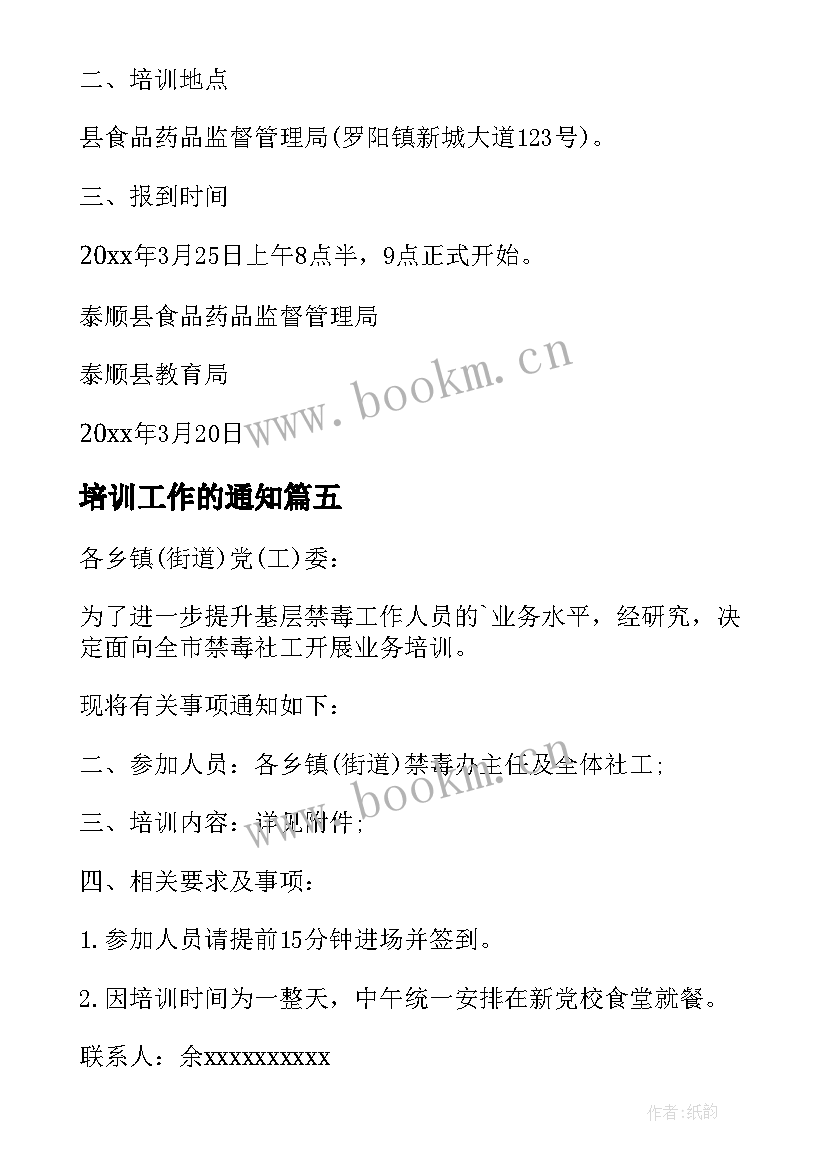 二、培训地点

县食品药品监督管理局(罗阳镇新城大道123号)。

三、报到时间

20xx年3月25日上午8点半，9点正式开始。

泰顺县食品药品监督管理局

泰顺县教育局

20xx年3月20日

www.bookm.cn

培训工作的通知篇五

各乡镇(街道)党(工)委：

为了进一步提升基层禁毒工作人员的`业务水平，经研究，决定面向全市禁毒社工开展业务培训。

现将有关事项通知如下：

二、参加人员：各乡镇(街道)禁毒办主任及全体社工；

www.bookm.cn

三、培训内容：详见附件；

四、相关要求及事项：

1.参加人员请提前15分钟进场并签到。

2.因培训时间为一整天，中午统一安排在新党校食堂就餐。

联系人：余xxxxxxxxxx

作者:纸韵